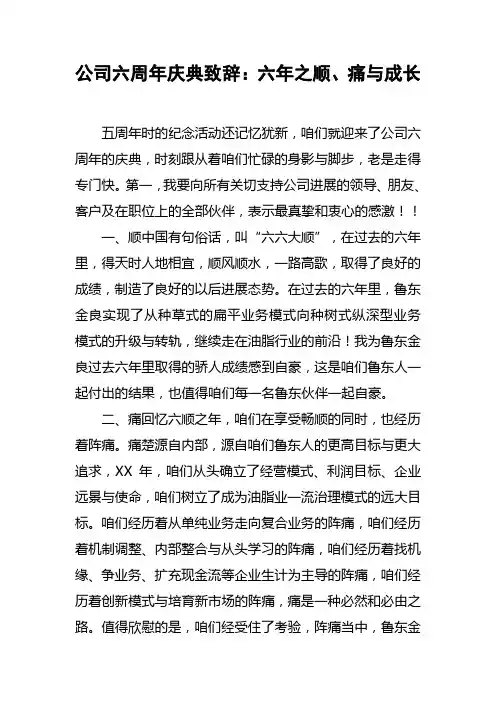 公司六周年庆典致辞：六年之顺、痛与成长

五周年时的纪念活动还记忆犹新，咱们就迎来了公司六周年的庆典，时刻跟从着咱们忙碌的身影与脚步，老是走得专门快。第一，我要向所有关切支持公司进展的领导、朋友、客户及在职位上的全部伙伴，表示最真挚和衷心的感激！！

一、顺中国有句俗话，叫“六六大顺”，在过去的六年里，得天时人地相宜，顺风顺水，一路高歌，取得了良好的成绩，制造了良好的以后进展态势。在过去的六年里，鲁东金良实现了从种草式的扁平业务模式向种树式纵深型业务模式的升级与转轨，继续走在油脂行业的前沿！我为鲁东金良过去六年里取得的骄人成绩感到自豪，这是咱们鲁东人一起付出的结果，也值得咱们每一名鲁东伙伴一起自豪。

二、痛回忆六顺之年，咱们在享受畅顺的同时，也经历着阵痛。痛楚源自内部，源自咱们鲁东人的更高目标与更大追求，XX 年，咱们从头确立了经营模式、利润目标、企业远景与使命，咱们树立了成为油脂业一流治理模式的远大目标。咱们经历着从单纯业务走向复合业务的阵痛，咱们经历着机制调整、内部整合与从头学习的阵痛，咱们经历着找机缘、争业务、扩充现金流等企业生计为主导的阵痛，咱们经历着创新模式与培育新市场的阵痛，痛是一种必然和必由之路。值得欣慰的是，咱们经受住了考验，阵痛当中，鲁东金